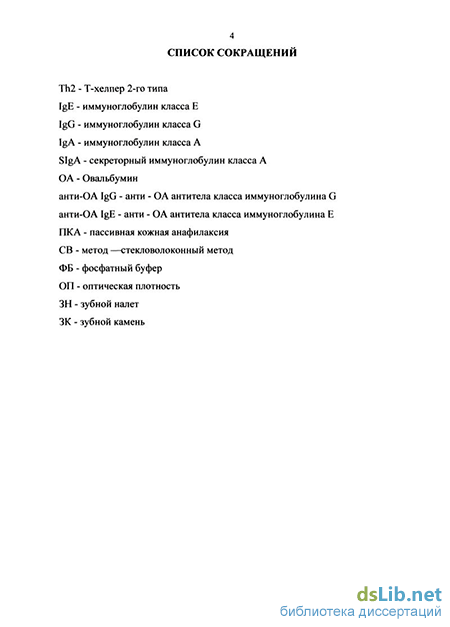 4

СПИСОК СОКРАЩЕНИЙ

Th2 - Т-хелпер 2-го типа

IgE - иммуноглобулин класса Е

IgG - иммуноглобулин класса G

IgA - иммуноглобулин класса А

SIgA - секреторный иммуноглобулин класса А

ОА - Овальбумин

анти-ОА IgG - анти - ОА антитела класса иммуноглобулина G

анти-ОА IgE - анти - ОА антитела класса иммуноглобулина Е

ПКА - пассивная кожная анафилаксия

СВ - метод —стекловолоконный метод

ФБ - фосфатный буфер

ОП - оптическая плотность

ЗН - зубной налет

ЗК - зубной камень

dsLib.net
библиотека диссертаций